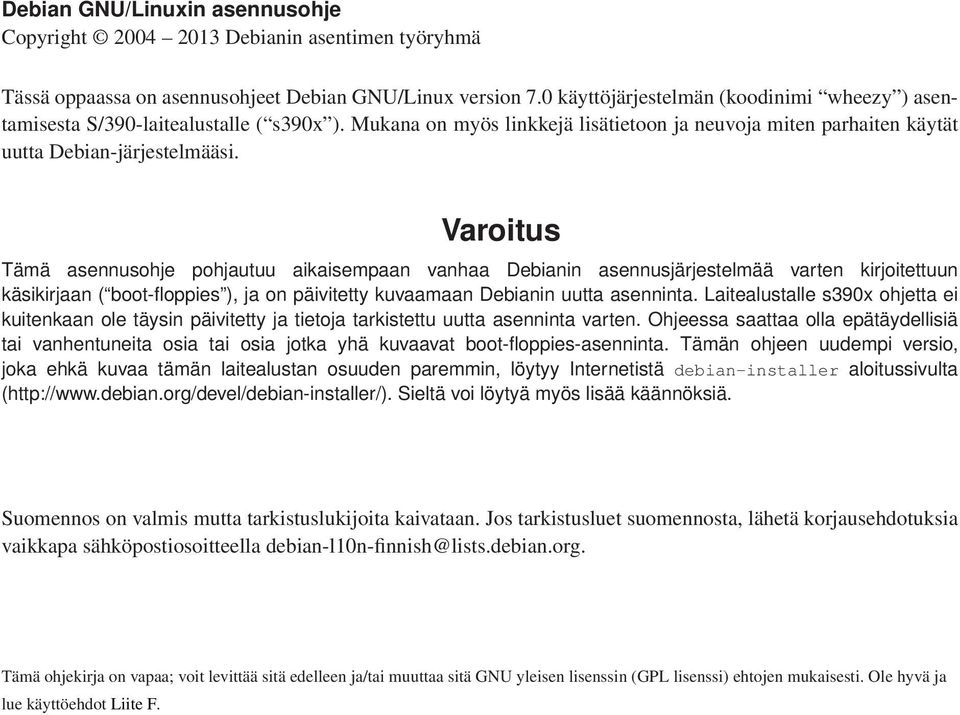 Debian GNU/Linuxin asennusohje
Copyright © 2004 – 2013 Debianin asentimen työryhmä

Tässä oppaassa on asennusohjeet Debian GNU/Linux version 7.0 käyttöjärjestelmän (koodinimi “wheezy”) asentamisesta S/390-laitealustalle (“s390x”). Mukana on myös linkkejä lisätietoon ja neuvoja miten parhaiten käytät uutta Debian-järjestelmääsi.

Varoitus

Tämä asennusohje pohjautuu aikaisempaan vanhaa Debianin asennusjärjestelmää varten kirjoitettuun käsikirjaan (“boot-floppies”), ja on päivitetty kuvaamaan Debianin uutta asenninta. Laitealustalle s390x ohjetta ei kuitenkaan ole täysin päivitetty ja tietoja tarkistettu uutta asenninta varten. Ohjeessa saattaa olla epätäydellisiä tai vanhentuneita osia tai osia jotka yhä kuvaavat boot-floppies-asenninta. Tämän ohjeen uudempi versio, joka ehkä kuvaa tämän laitealustan osuuden paremmin, löytyy Internetistä debian-installer aloitussivulta (http://www.debian.org/devel/debian-installer/). Sieltä voi löytyä myös lisää käännöksiä.

Suomennos on valmis mutta tarkistuslukijoita kaivataan. Jos tarkistusluet suomennosta, lähetä korjausehdotuksia vaikkapa sähköpostiosoitteella debian-l10n-finnish@lists.debian.org.

Tämä ohjekirja on vapaa; voit levittää sitä edelleen ja/tai muuttaa sitä GNU yleisen lisenssin (GPL lisenssi) ehtojen mukaisesti. Ole hyvä ja lue käyttöehdot Liite F.